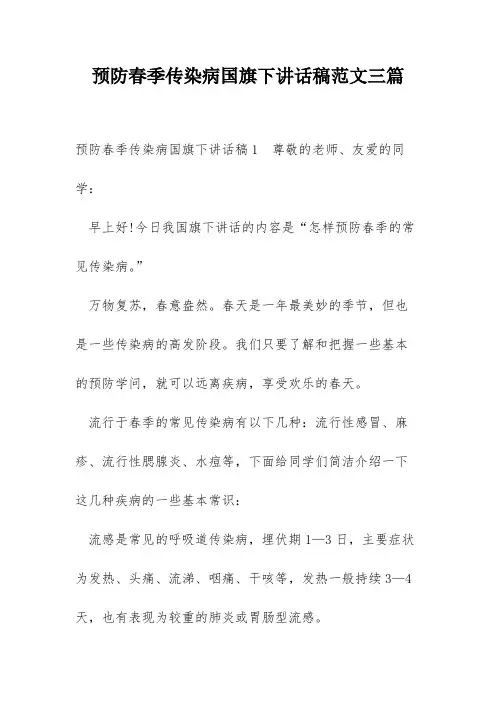 预防春季传染病国旗下讲话稿范文三篇

预防春季传染病国旗下讲话稿1　尊敬的老师、友爱的同学：

早上好!今日我国旗下讲话的内容是“怎样预防春季的常见传染病。”

万物复苏，春意盎然。春天是一年最美妙的季节，但也是一些传染病的高发阶段。我们只要了解和把握一些基本的预防学问，就可以远离疾病，享受欢乐的春天。

流行于春季的常见传染病有以下几种：流行性感冒、麻疹、流行性腮腺炎、水痘等，下面给同学们简洁介绍一下这几种疾病的一些基本常识：

流感是常见的呼吸道传染病，埋伏期1—3日，主要症状为发热、头痛、流涕、咽痛、干咳等，发热一般持续3—4天，也有表现为较重的肺炎或胃肠型流感。